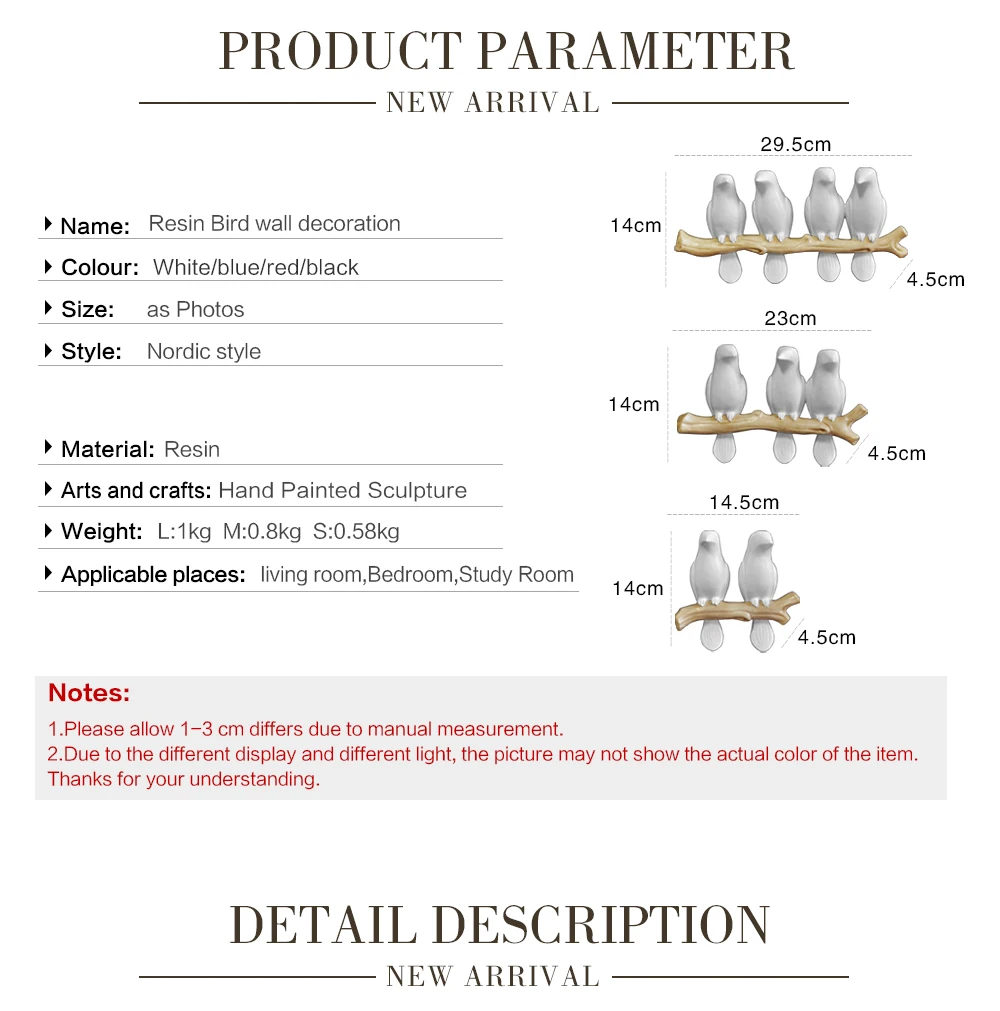 PRODUCT PARAMETER

NEW ARRIVAL

Name: Resin Bird wall decoration

Colour: White/blue/red/black

Size: as Photos

Style: Nordic style

Material: Resin

Arts and crafts: Hand Painted Sculpture

Weight: L:1kg M:0.8kg S:0.58kg

Applicable places: living room,Bedroom,Study Room

29.5cm
14cm
4.5cm

23cm
14cm
4.5cm

14.5cm
14cm
4.5cm

Notes:
1.Please allow 1-3 cm differs due to manual measurement.
2.Due to the different display and different light, the picture may not show the actual color of the item. Thanks for your understanding.

DETAIL DESCRIPTION

NEW ARRIVAL